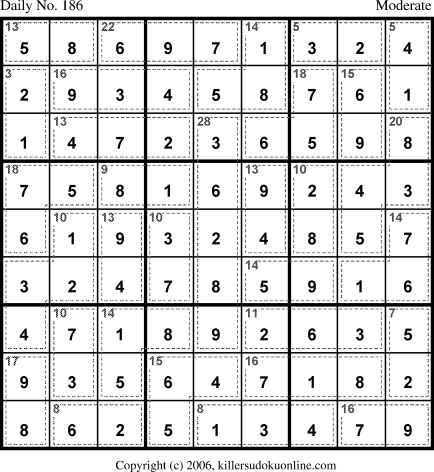 Daily No. 186 Moderate

| 13 5 | 8 | 22 6 | 9 | 7 | 14 1 | 5 3 | 2 | 5 4 |
|---|---|---|---|---|---|---|---|---|
| 3 2 | 16 9 | 3 | 4 | 5 | 8 | 18 7 | 15 6 | 1 |
| 1 | 13 4 | 7 | 2 | 28 3 | 6 | 5 | 9 | 20 8 |
| 18 7 | 5 | 9 8 | 1 | 6 | 13 9 | 10 2 | 4 | 3 |
| 6 | 10 1 | 13 9 | 10 3 | 2 | 4 | 8 | 5 | 14 7 |
| 3 | 2 | 4 | 7 | 8 | 14 5 | 9 | 1 | 6 |
| 4 | 10 7 | 14 1 | 8 | 9 | 11 2 | 6 | 3 | 7 5 |
| 17 9 | 3 | 5 | 15 6 | 4 | 16 7 | 1 | 8 | 2 |
| 8 | 8 6 | 2 | 5 | 8 1 | 3 | 4 | 16 7 | 9 |

Copyright (c) 2006, killersudokuonline.com